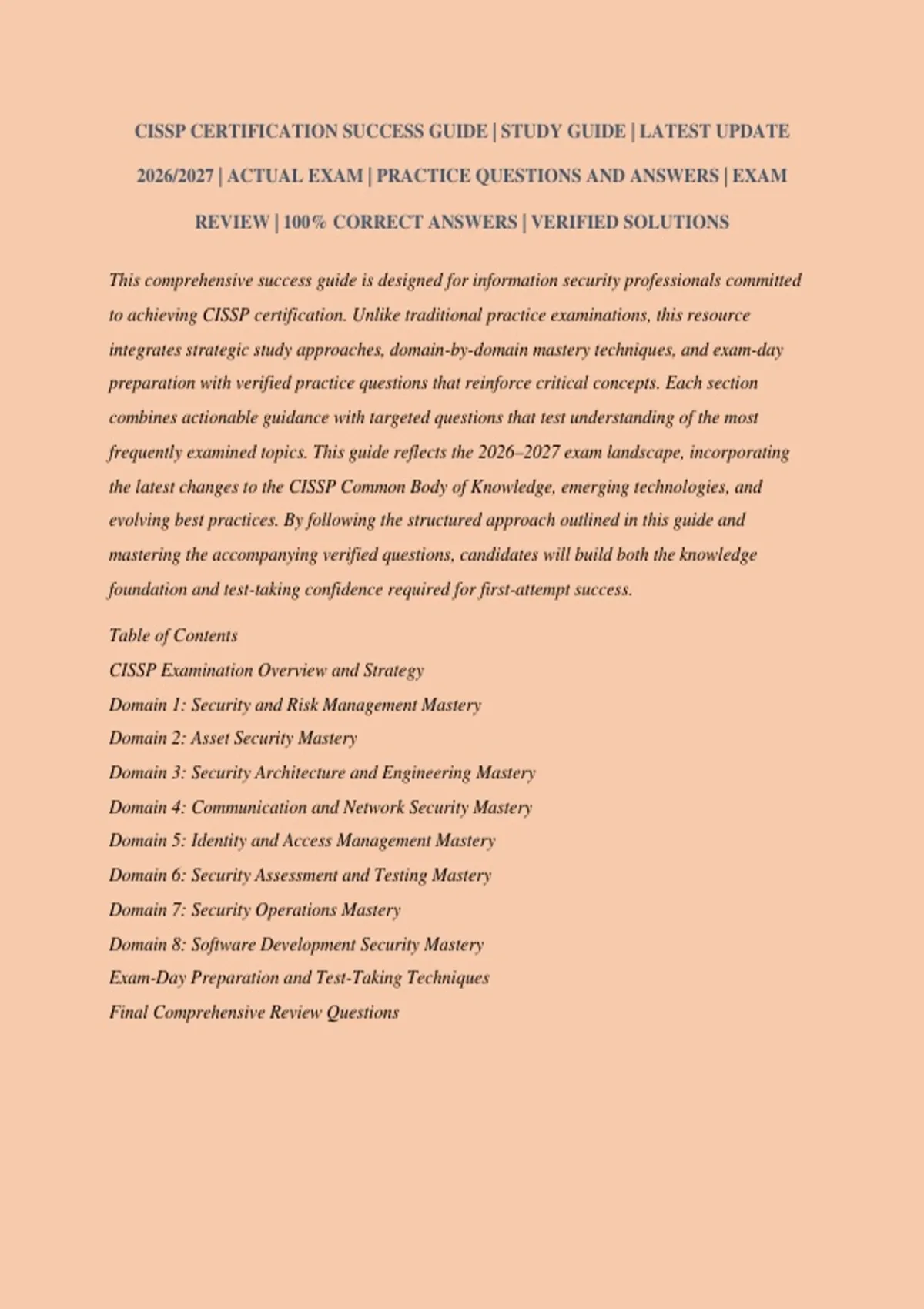 CISSP CERTIFICATION SUCCESS GUIDE | STUDY GUIDE | LATEST UPDATE 2026/2027 | ACTUAL EXAM | PRACTICE QUESTIONS AND ANSWERS | EXAM REVIEW | 100% CORRECT ANSWERS | VERIFIED SOLUTIONS

This comprehensive success guide is designed for information security professionals committed to achieving CISSP certification. Unlike traditional practice examinations, this resource integrates strategic study approaches, domain-by-domain mastery techniques, and exam-day preparation with verified practice questions that reinforce critical concepts. Each section combines actionable guidance with targeted questions that test understanding of the most frequently examined topics. This guide reflects the 2026–2027 exam landscape, incorporating the latest changes to the CISSP Common Body of Knowledge, emerging technologies, and evolving best practices. By following the structured approach outlined in this guide and mastering the accompanying verified questions, candidates will build both the knowledge foundation and test-taking confidence required for first-attempt success.

Table of Contents
CISSP Examination Overview and Strategy
Domain 1: Security and Risk Management Mastery
Domain 2: Asset Security Mastery
Domain 3: Security Architecture and Engineering Mastery
Domain 4: Communication and Network Security Mastery
Domain 5: Identity and Access Management Mastery
Domain 6: Security Assessment and Testing Mastery
Domain 7: Security Operations Mastery
Domain 8: Software Development Security Mastery
Exam-Day Preparation and Test-Taking Techniques
Final Comprehensive Review Questions